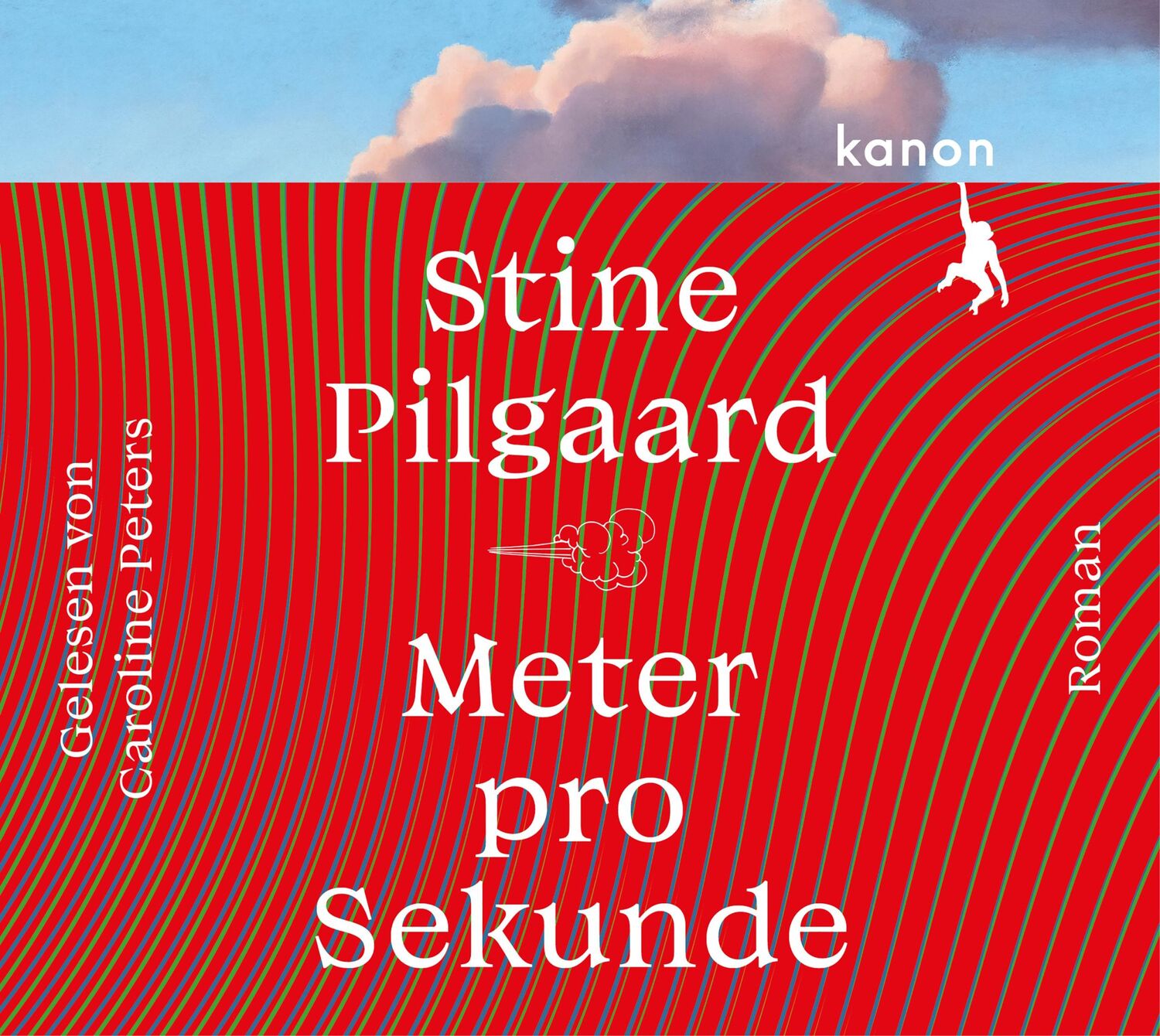 kanon

Stine Pilgaard

Meter pro Sekunde

Gelesen von Caroline Peters

Roman